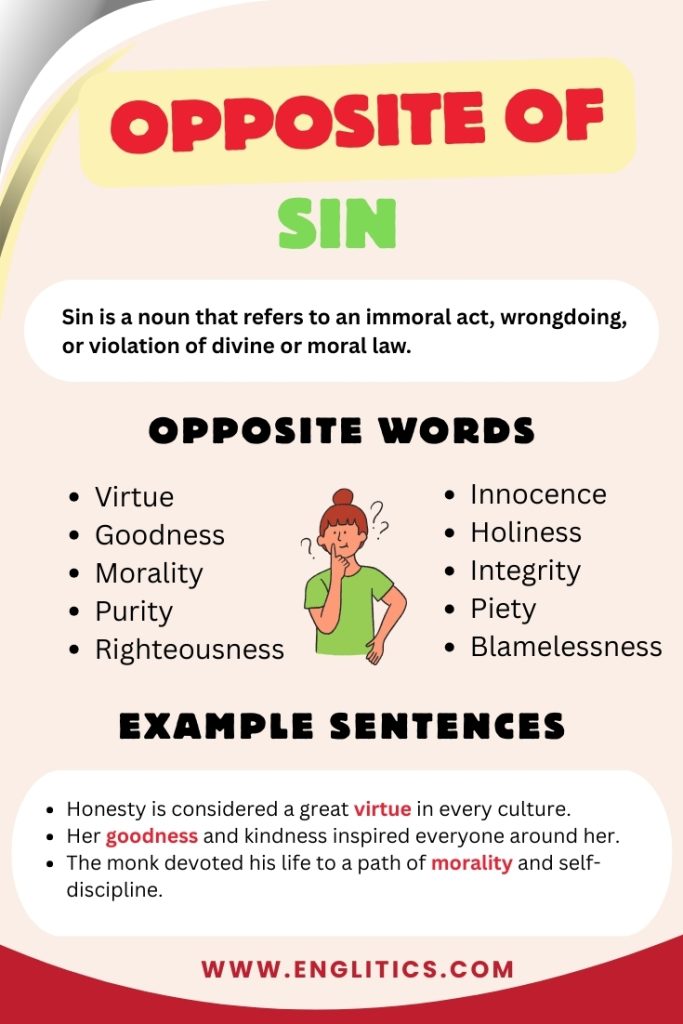 OPPOSITE OF

SIN

Sin is a noun that refers to an immoral act, wrongdoing, or violation of divine or moral law.

OPPOSITE WORDS

- Virtue
- Goodness
- Morality
- Purity
- Righteousness

- Innocence
- Holiness
- Integrity
- Piety
- Blamelessness

EXAMPLE SENTENCES

- Honesty is considered a great virtue in every culture.
- Her goodness and kindness inspired everyone around her.
- The monk devoted his life to a path of morality and self-discipline.

WWW.ENGLITICS.COM